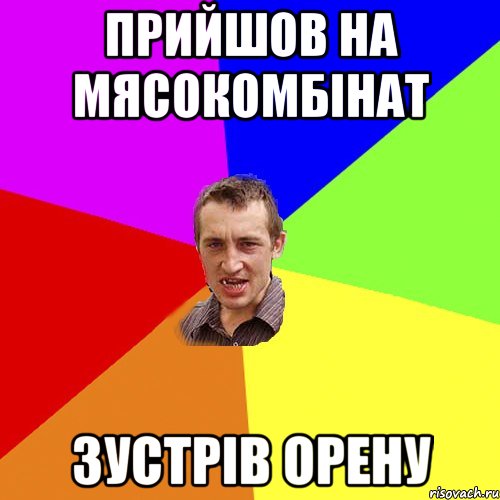 ПРИЙШОВ НА МЯСОКОМБІНАТ

ЗУСТРІВ ОРЕНУ

risovach.ru